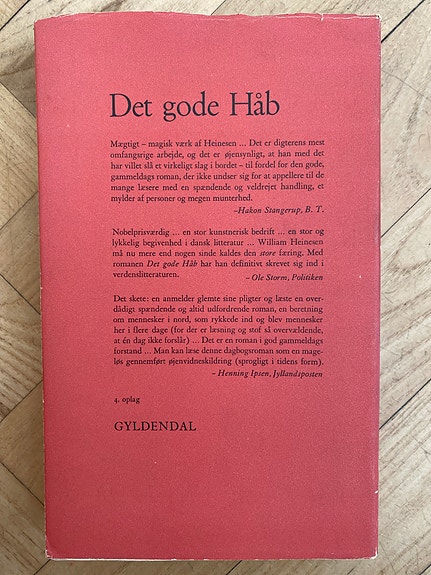 Det gode Håb

Mægtigt – magisk værk af Heinesen ... Det er digterens mest omfangsrige arbejde, og det er øjensynligt, at han med det har villet slå et virkeligt slag i bordet – til fordel for den gode, gammeldags roman, der ikke undser sig for at appellere til de mange læsere med en spændende og veldrejet handling, et mylder af personer og megen munterhed.

–Hakon Stangerup, B. T.

Nobelprisværdig ... en stor kunstnerisk bedrift ... en stor og lykkelig begivenhed i dansk litteratur ... William Heinesen må nu mere end nogen sinde kaldes den store færing. Med romanen Det gode Håb har han definitivt skrevet sig ind i verdenslitteraturen.

– Ole Storm, Politiken

Det skete: en anmelder glemte sine pligter og læste en overdådigt spændende og altid udfordrende roman, en beretning om mennesker i nord, som rykkede ind og blev mennesker her i flere dage (for der er læsning og stof så overvældende, at én dag ikke forslår) ... Det er en roman i god gammeldags forstand ... Man kan læse denne dagbogsroman som en mageløs gennemført øjenvidneskildring (sprogligt i tidens form).

– Henning Ipsen, Jyllandsposten

4. oplag

GYLDENDAL